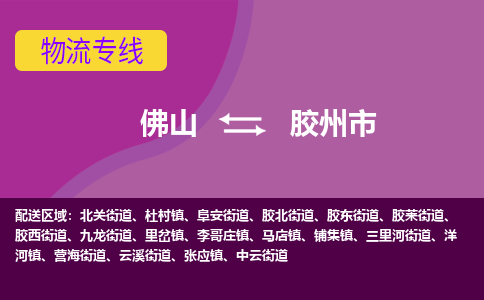 物流专线

佛山 胶州市

配送区域：北关街道、杜村镇、阜安街道、胶北街道、胶东街道、胶莱街道、胶西街道、九龙街道、里岔镇、李哥庄镇、马店镇、铺集镇、三里河街道、洋河镇、营海街道、云溪街道、张应镇、中云街道